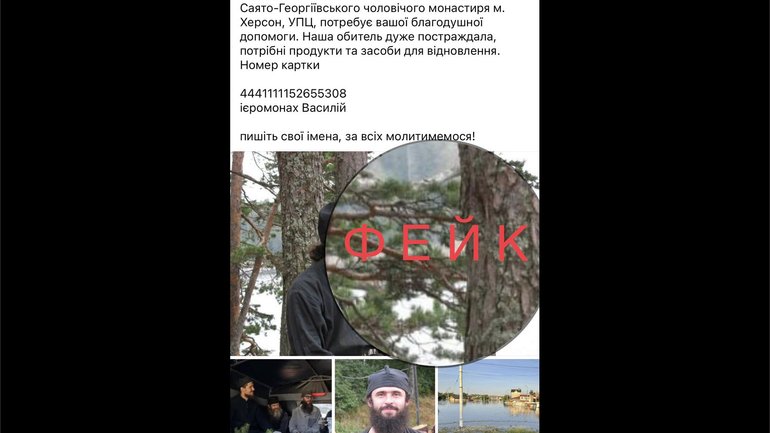 Саято-Георгіївського чоловічого монастиря м. Херсон, УПЦ, потребує вашої благодушної допомоги. Наша обитель дуже постраждала, потрібні продукти та засоби для відновлення. Номер картки

4441111152655308
ієромонах Василій

пишіть свої імена, за всіх молитимемося!

ФЕЙК